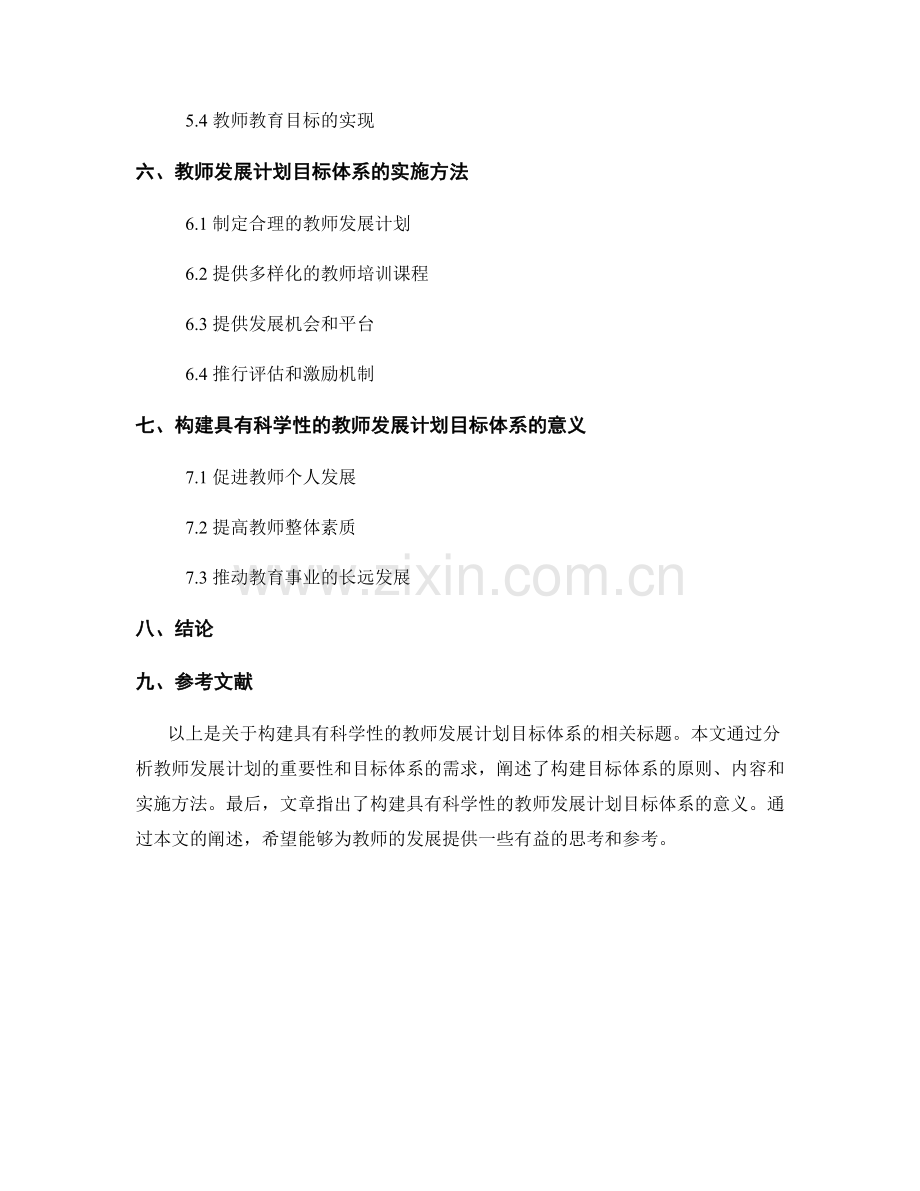 5.4 教师教育目标的实现

六、教师发展计划目标体系的实施方法

6.1 制定合理的教师发展计划

6.2 提供多样化的教师培训课程

6.3 提供发展机会和平台

6.4 推行评估和激励机制

七、构建具有科学性的教师发展计划目标体系的意义

7.1 促进教师个人发展

7.2 提高教师整体素质

7.3 推动教育事业的长远发展

www.zixin.com.cn

八、结论

九、参考文献

以上是关于构建具有科学性的教师发展计划目标体系的相关标题。本文通过分析教师发展计划的重要性和目标体系的需求，阐述了构建目标体系的原则、内容和实施方法。最后，文章指出了构建具有科学性的教师发展计划目标体系的意义。通过本文的阐述，希望能够为教师的发展提供一些有益的思考和参考。